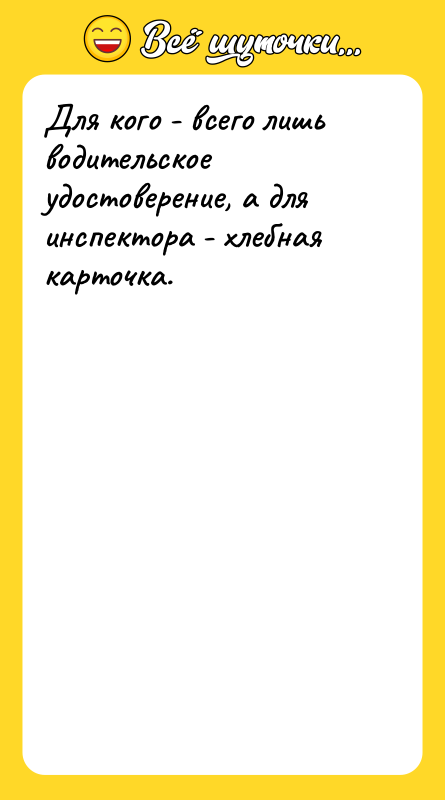 Всё шуточки...

Для кого - всего лишь водительское удостоверение, а для инспектора - хлебная карточка.